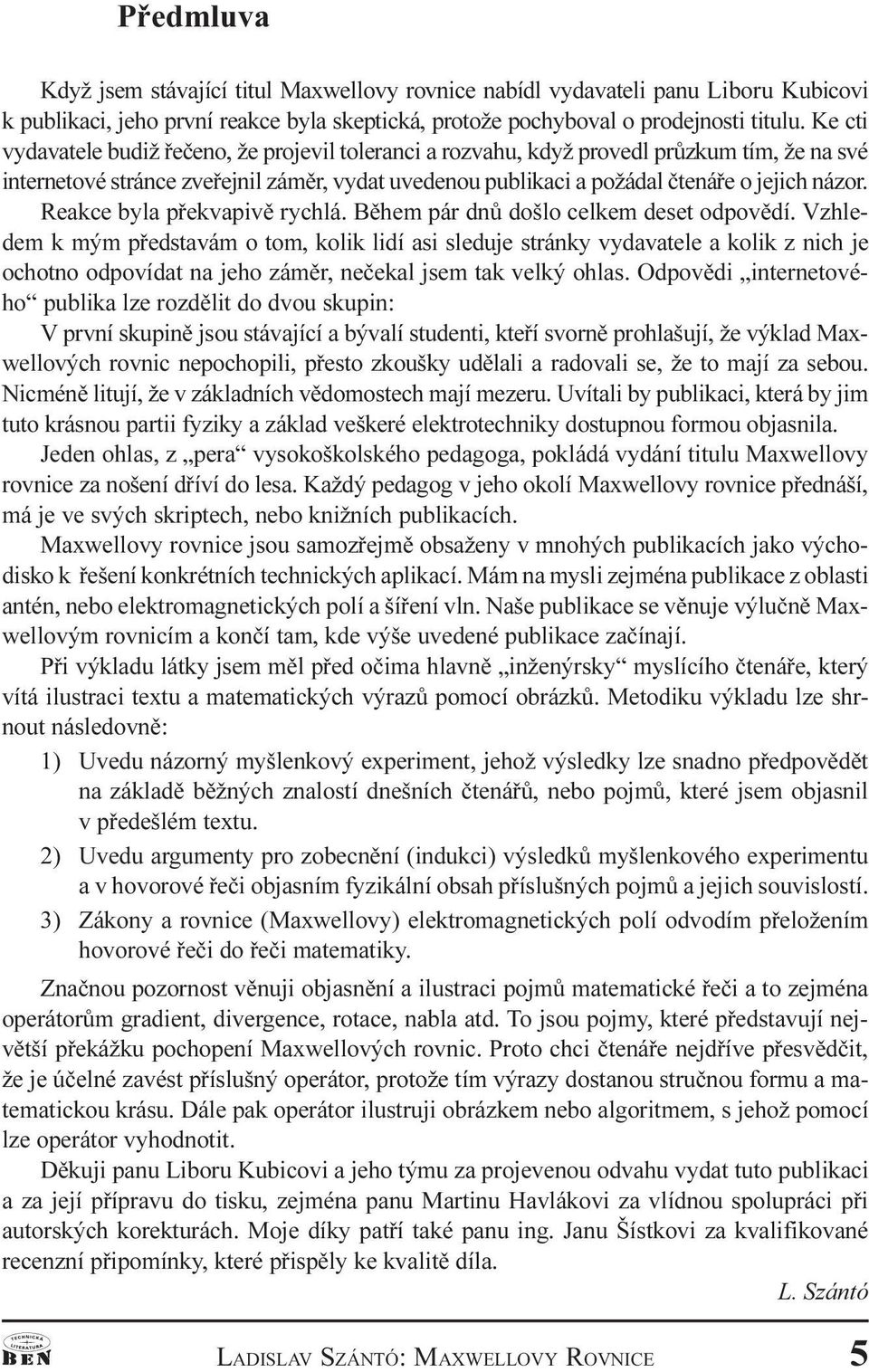 Předmluva

Když jsem stávající titul Maxwellovy rovnice nabídl vydavateli panu Liboru Kubicovi k publikaci, jeho první reakce byla skeptická, protože pochyboval o prodejnosti titulu. Ke cti vydavatele budiž řečeno, že projevil toleranci a rozvahu, když provedl průzkum tím, že na své internetové stránce zveřejnil záměr, vydat uvedenou publikaci a požádal čtenáře o jejich názor. Reakce byla překvapivě rychlá. Během pár dnů došlo celkem deset odpovědí. Vzhledem k mým představám o tom, kolik lidí asi sleduje stránky vydavatele a kolik z nich je ochotno odpovídat na jeho záměr, nečekal jsem tak velký ohlas. Odpovědi „internetového“ publika lze rozdělit do dvou skupin:
V první skupině jsou stávající a bývalí studenti, kteří svorně prohlašují, že výklad Maxwellových rovnic nepochopili, přesto zkoušky udělali a radovali se, že to mají za sebou. Nicméně litují, že v základních vědomostech mají mezeru. Uvítali by publikaci, která by jim tuto krásnou partii fyziky a základ veškeré elektrotechniky dostupnou formou objasnila.
Jeden ohlas, z „pera“ vysokoškolského pedagoga, pokládá vydání titulu Maxwellovy rovnice za nošení dříví do lesa. Každý pedagog v jeho okolí Maxwellovy rovnice přednáší, má je ve svých skriptech, nebo knižních publikacích.
Maxwellovy rovnice jsou samozřejmě obsaženy v mnohých publikacích jako východisko k řešení konkrétních technických aplikací. Mám na mysli zejména publikace z oblasti antén, nebo elektromagnetických polí a šíření vln. Naše publikace se věnuje výlučně Maxwellovým rovnicím a končí tam, kde výše uvedené publikace začínají.
Při výkladu látky jsem měl před očima hlavně „inženýrsky“ myslícího čtenáře, který vítá ilustraci textu a matematických výrazů pomocí obrázků. Metodiku výkladu lze shrnout následovně:
1) Uvedu názorný myšlenkový experiment, jehož výsledky lze snadno předpovědět na základě běžných znalostí dnešních čtenářů, nebo pojmů, které jsem objasnil v předešlém textu.
2) Uvedu argumenty pro zobecnění (indukci) výsledků myšlenkového experimentu a v hovorové řeči objasním fyzikální obsah příslušných pojmů a jejich souvislostí.
3) Zákony a rovnice (Maxwellovy) elektromagnetických polí odvodím přeložením hovorové řeči do řeči matematiky.
Značnou pozornost věnuji objasnění a ilustraci pojmů matematické řeči a to zejména operátorům gradient, divergence, rotace, nabla atd. To jsou pojmy, které představují největší překážku pochopení Maxwellových rovnic. Proto chci čtenáře nejdříve přesvědčit, že je účelné zavést příslušný operátor, protože tím výrazy dostanou stručnou formu a matematickou krásu. Dále pak operátor ilustruji obrázkem nebo algoritmem, s jehož pomocí lze operátor vyhodnotit.
Děkuji panu Liboru Kubicovi a jeho týmu za projevenou odvahu vydat tuto publikaci a za její přípravu do tisku, zejména panu Martinu Havlákovi za vlídnou spolupráci při autorských korekturách. Moje díky patří také panu ing. Janu Šístkovi za kvalifikované recenzní připomínky, které přispěly ke kvalitě díla.
L. Szántó

TECHNICKÁ LITERATURA BEN

LADISLAV SZÁNTÓ: MAXWELLOVY ROVNICE 5